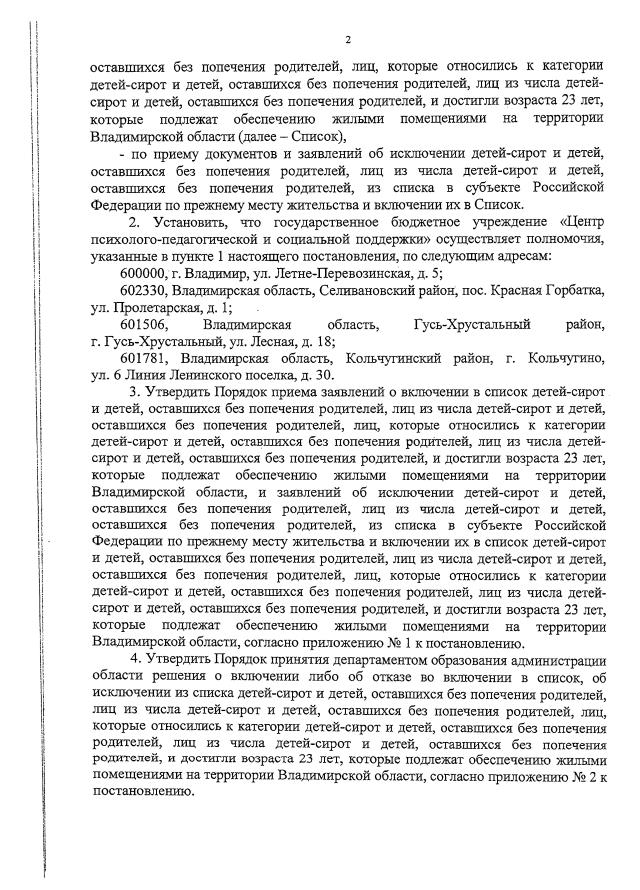 2

оставшихся без попечения родителей, лиц, которые относились к категории детей-сирот и детей, оставшихся без попечения родителей, лиц из числа детей-сирот и детей, оставшихся без попечения родителей, и достигли возраста 23 лет, которые подлежат обеспечению жилыми помещениями на территории Владимирской области (далее – Список),

- по приему документов и заявлений об исключении детей-сирот и детей, оставшихся без попечения родителей, лиц из числа детей-сирот и детей, оставшихся без попечения родителей, из списка в субъекте Российской Федерации по прежнему месту жительства и включении их в Список.

2. Установить, что государственное бюджетное учреждение «Центр психолого-педагогической и социальной поддержки» осуществляет полномочия, указанные в пункте 1 настоящего постановления, по следующим адресам:

600000, г. Владимир, ул. Летне-Перевозинская, д. 5;

602330, Владимирская область, Селивановский район, пос. Красная Горбатка, ул. Пролетарская, д. 1;

601506, Владимирская область, Гусь-Хрустальный район, г. Гусь-Хрустальный, ул. Лесная, д. 18;

601781, Владимирская область, Кольчугинский район, г. Кольчугино, ул. 6 Линия Ленинского поселка, д. 30.

3. Утвердить Порядок приема заявлений о включении в список детей-сирот и детей, оставшихся без попечения родителей, лиц из числа детей-сирот и детей, оставшихся без попечения родителей, лиц, которые относились к категории детей-сирот и детей, оставшихся без попечения родителей, лиц из числа детей-сирот и детей, оставшихся без попечения родителей, и достигли возраста 23 лет, которые подлежат обеспечению жилыми помещениями на территории Владимирской области, и заявлений об исключении детей-сирот и детей, оставшихся без попечения родителей, лиц из числа детей-сирот и детей, оставшихся без попечения родителей, из списка в субъекте Российской Федерации по прежнему месту жительства и включении их в список детей-сирот и детей, оставшихся без попечения родителей, лиц из числа детей-сирот и детей, оставшихся без попечения родителей, лиц, которые относились к категории детей-сирот и детей, оставшихся без попечения родителей, лиц из числа детей-сирот и детей, оставшихся без попечения родителей, и достигли возраста 23 лет, которые подлежат обеспечению жилыми помещениями на территории Владимирской области, согласно приложению № 1 к постановлению.

4. Утвердить Порядок принятия департаментом образования администрации области решения о включении либо об отказе во включении в список, об исключении из списка детей-сирот и детей, оставшихся без попечения родителей, лиц из числа детей-сирот и детей, оставшихся без попечения родителей, лиц, которые относились к категории детей-сирот и детей, оставшихся без попечения родителей, лиц из числа детей-сирот и детей, оставшихся без попечения родителей, и достигли возраста 23 лет, которые подлежат обеспечению жилыми помещениями на территории Владимирской области, согласно приложению № 2 к постановлению.